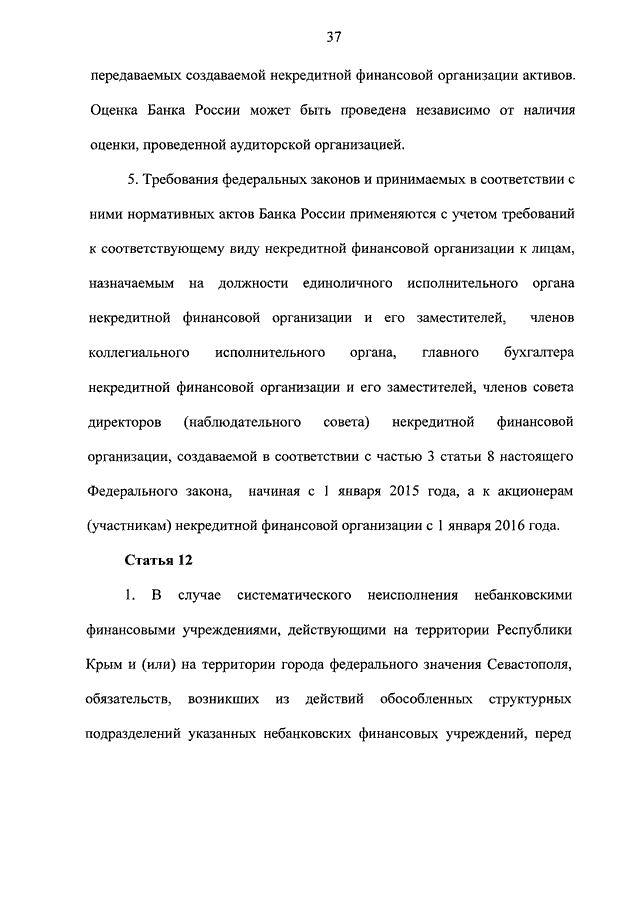 37

передаваемых создаваемой некредитной финансовой организации активов. Оценка Банка России может быть проведена независимо от наличия оценки, проведенной аудиторской организацией.

5. Требования федеральных законов и принимаемых в соответствии с ними нормативных актов Банка России применяются с учетом требований к соответствующему виду некредитной финансовой организации к лицам, назначаемым на должности единоличного исполнительного органа некредитной финансовой организации и его заместителей, членов коллегиального исполнительного органа, главного бухгалтера некредитной финансовой организации и его заместителей, членов совета директоров (наблюдательного совета) некредитной финансовой организации, создаваемой в соответствии с частью 3 статьи 8 настоящего Федерального закона, начиная с 1 января 2015 года, а к акционерам (участникам) некредитной финансовой организации с 1 января 2016 года.

Статья 12

1. В случае систематического неисполнения небанковскими финансовыми учреждениями, действующими на территории Республики Крым и (или) на территории города федерального значения Севастополя, обязательств, возникших из действий обособленных структурных подразделений указанных небанковских финансовых учреждений, перед